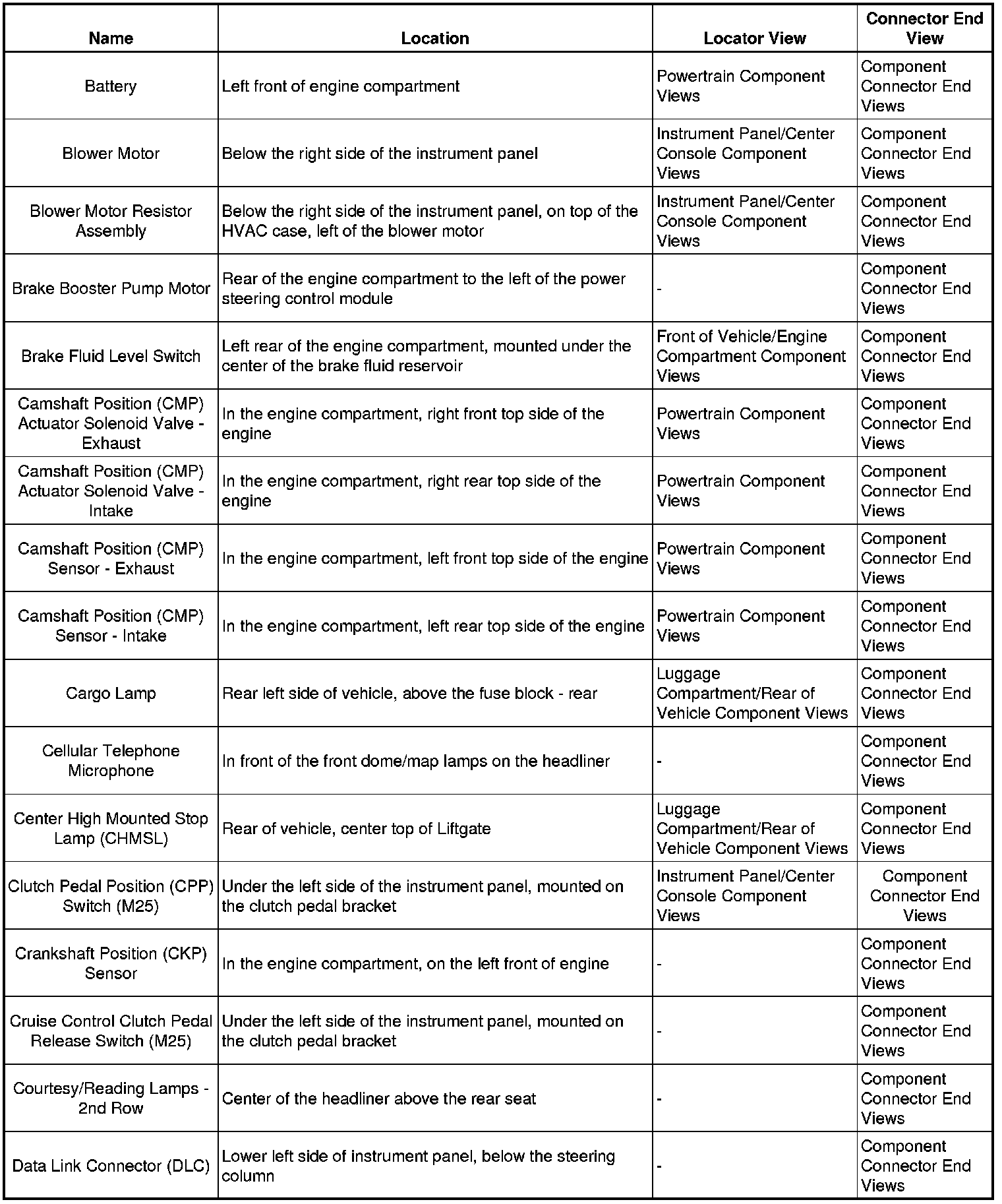 | Name | Location | Locator View | Connector End View |
|---|---|---|---|
| Battery | Left front of engine compartment | Powertrain Component Views | Component Connector End Views |
| Blower Motor | Below the right side of the instrument panel | Instrument Panel/Center Console Component Views | Component Connector End Views |
| Blower Motor Resistor Assembly | Below the right side of the instrument panel, on top of the HVAC case, left of the blower motor | Instrument Panel/Center Console Component Views | Component Connector End Views |
| Brake Booster Pump Motor | Rear of the engine compartment to the left of the power steering control module | - | Component Connector End Views |
| Brake Fluid Level Switch | Left rear of the engine compartment, mounted under the center of the brake fluid reservoir | Front of Vehicle/Engine Compartment Component Views | Component Connector End Views |
| Camshaft Position (CMP) Actuator Solenoid Valve - Exhaust | In the engine compartment, right front top side of the engine | Powertrain Component Views | Component Connector End Views |
| Camshaft Position (CMP) Actuator Solenoid Valve - Intake | In the engine compartment, right rear top side of the engine | Powertrain Component Views | Component Connector End Views |
| Camshaft Position (CMP) Sensor - Exhaust | In the engine compartment, left front top side of the engine | Powertrain Component Views | Component Connector End Views |
| Camshaft Position (CMP) Sensor - Intake | In the engine compartment, left rear top side of the engine | Powertrain Component Views | Component Connector End Views |
| Cargo Lamp | Rear left side of vehicle, above the fuse block - rear | Luggage Compartment/Rear of Vehicle Component Views | Component Connector End Views |
| Cellular Telephone Microphone | In front of the front dome/map lamps on the headliner | - | Component Connector End Views |
| Center High Mounted Stop Lamp (CHMSL) | Rear of vehicle, center top of Liftgate | Luggage Compartment/Rear of Vehicle Component Views | Component Connector End Views |
| Clutch Pedal Position (CPP) Switch (M25) | Under the left side of the instrument panel, mounted on the clutch pedal bracket | Instrument Panel/Center Console Component Views | Component Connector End Views |
| Crankshaft Position (CKP) Sensor | In the engine compartment, on the left front of engine | - | Component Connector End Views |
| Cruise Control Clutch Pedal Release Switch (M25) | Under the left side of the instrument panel, mounted on the clutch pedal bracket | - | Component Connector End Views |
| Courtesy/Reading Lamps - 2nd Row | Center of the headliner above the rear seat | - | Component Connector End Views |
| Data Link Connector (DLC) | Lower left side of instrument panel, below the steering column | - | Component Connector End Views |